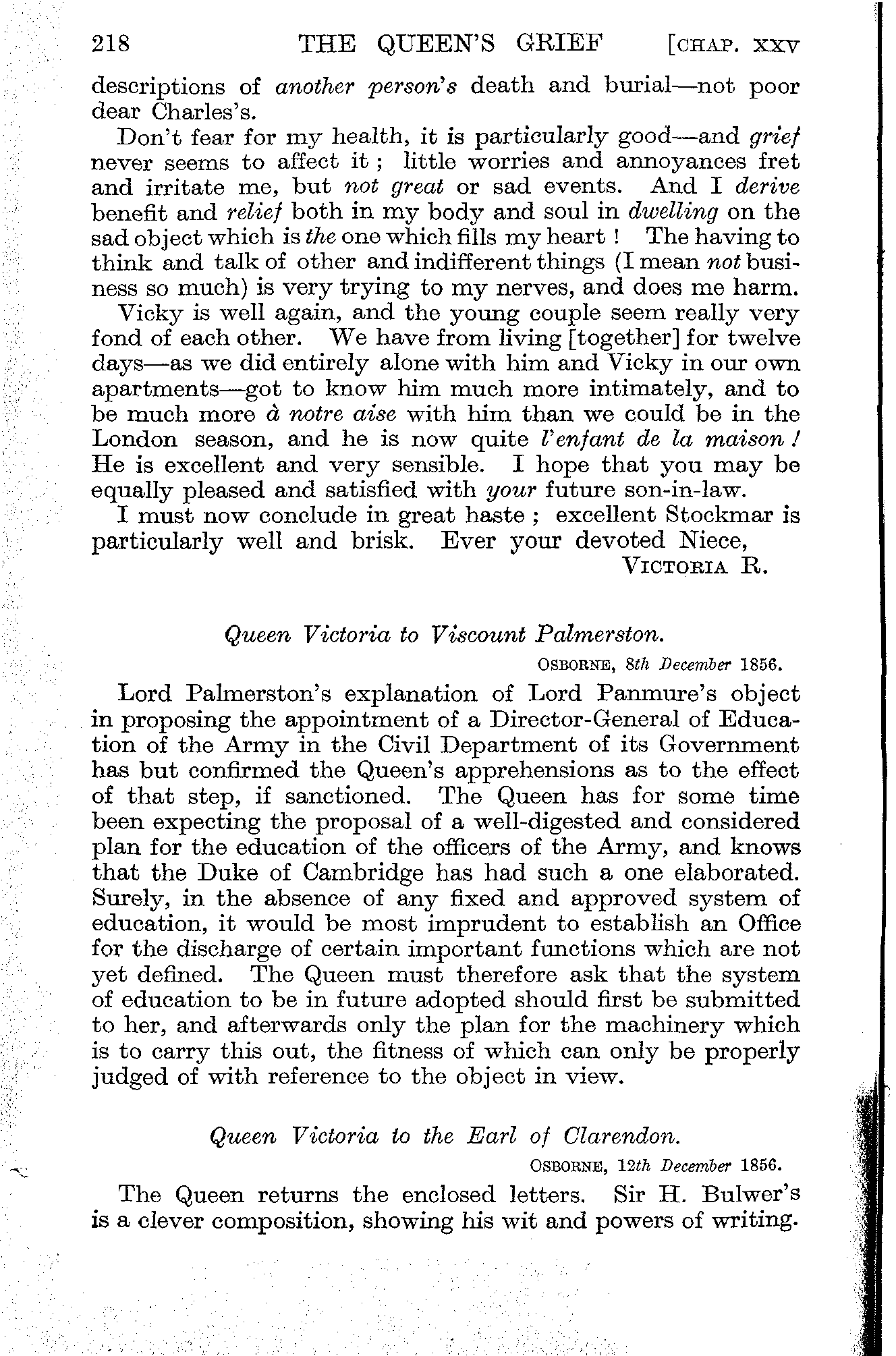 218 THE QUEEN'S GRIEF [CHAP. XXV

descriptions of another person's death and burial—not poor dear Charles's.

Don't fear for my health, it is particularly good—and grief never seems to affect it; little worries and annoyances fret and irritate me, but not great or sad events. And I derive benefit and relief both in my body and soul in dwelling on the sad object which is the one which fills my heart! The having to think and talk of other and indifferent things (I mean not business so much) is very trying to my nerves, and does me harm.

Vicky is well again, and the young couple seem really very fond of each other. We have from living [together] for twelve days—as we did entirely alone with him and Vicky in our own apartments—got to know him much more intimately, and to be much more à notre aise with him than we could be in the London season, and he is now quite l'enfant de la maison! He is excellent and very sensible. I hope that you may be equally pleased and satisfied with your future son-in-law.

I must now conclude in great haste; excellent Stockmar is particularly well and brisk. Ever your devoted Niece,

VICTORIA R.

Queen Victoria to Viscount Palmerston.

OSBORNE, 8th December 1856.

Lord Palmerston's explanation of Lord Panmure's object in proposing the appointment of a Director-General of Education of the Army in the Civil Department of its Government has but confirmed the Queen's apprehensions as to the effect of that step, if sanctioned. The Queen has for some time been expecting the proposal of a well-digested and considered plan for the education of the officers of the Army, and knows that the Duke of Cambridge has had such a one elaborated. Surely, in the absence of any fixed and approved system of education, it would be most imprudent to establish an Office for the discharge of certain important functions which are not yet defined. The Queen must therefore ask that the system of education to be in future adopted should first be submitted to her, and afterwards only the plan for the machinery which is to carry this out, the fitness of which can only be properly judged of with reference to the object in view.

Queen Victoria to the Earl of Clarendon.

OSBORNE, 12th December 1856.

The Queen returns the enclosed letters. Sir H. Bulwer's is a clever composition, showing his wit and powers of writing.